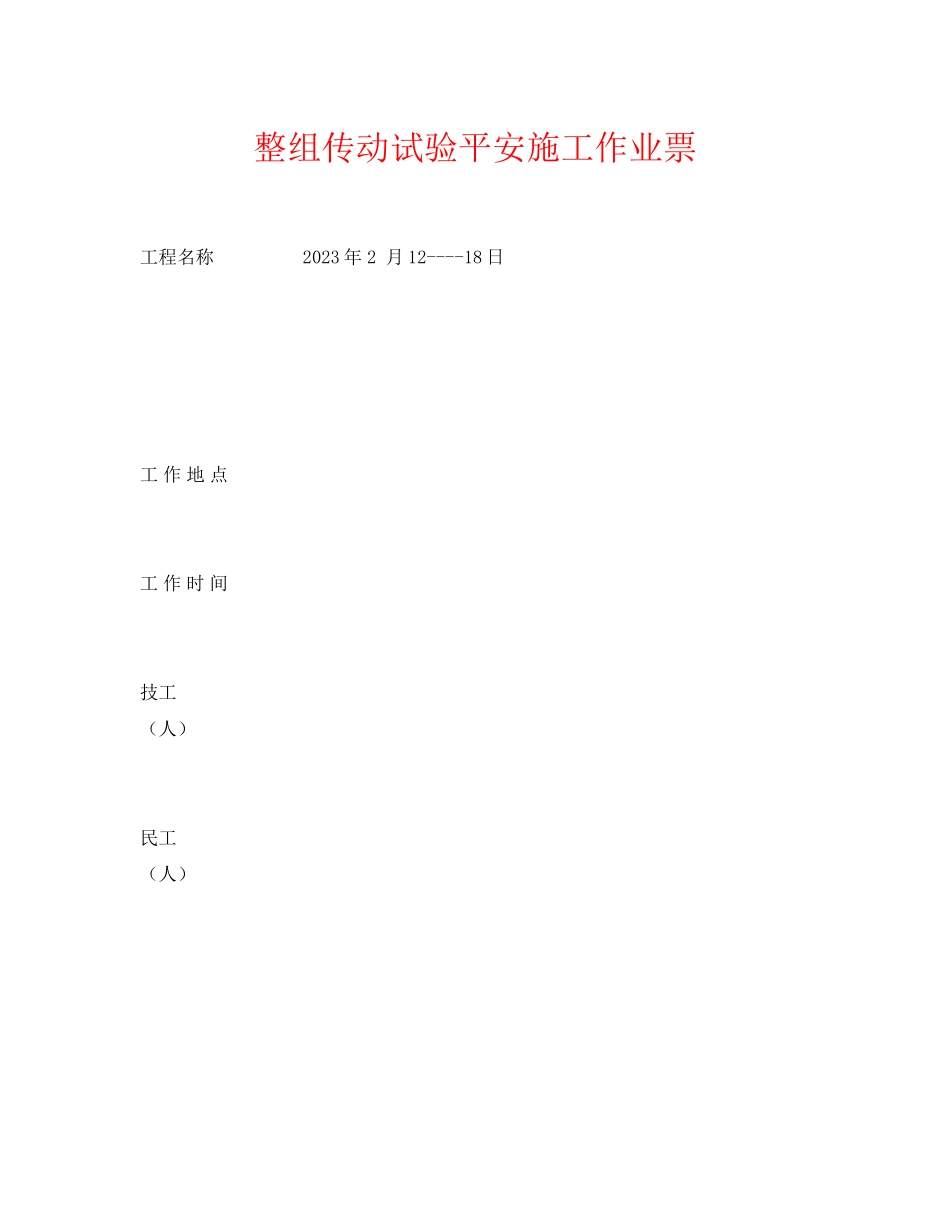 整组传动试验平安施工作业票

工程名称 2023 年 2 月 12----18 日

工 作 地 点

工 作 时 间

技工
（人）

民工
（人）